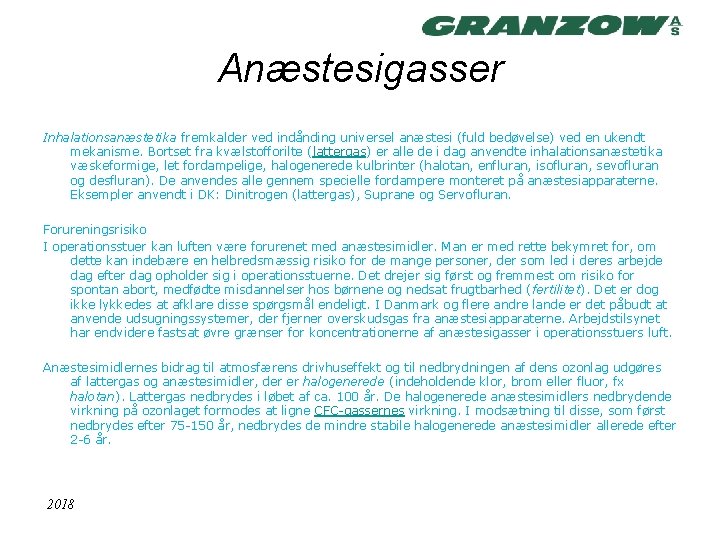 GRANZOW A/S

Anæstesigasser

Inhalationsanæstetika fremkalder ved indånding universel anæstesi (fuld bedøvelse) ved en ukendt mekanisme. Bortset fra kvælstofforilte (lattergas) er alle de i dag anvendte inhalationsanæstetika væskeformige, let fordampelige, halogenerede kulbrinter (halotan, enfluran, isofluran, sevofluran og desfluran). De anvendes alle gennem specielle fordampere monteret på anæstesiapparaterne. Eksempler anvendt i DK: Dinitrogen (lattergas), Suprane og Servofluran.

Forureningsrisiko
I operationsstuer kan luften være forurenet med anæstesimidler. Man er med rette bekymret for, om dette kan indebære en helbredsmæssig risiko for de mange personer, der som led i deres arbejde dag efter dag opholder sig i operationsstuerne. Det drejer sig først og fremmest om risiko for spontan abort, medfødte misdannelser hos børnene og nedsat frugtbarhed (fertilitet). Det er dog ikke lykkedes at afklare disse spørgsmål endeligt. I Danmark og flere andre lande er det påbudt at anvende udsugningssystemer, der fjerner overskudsgas fra anæstesiapparaterne. Arbejdstilsynet har endvidere fastsat øvre grænser for koncentrationerne af anæstesigasser i operationsstuers luft.

Anæstesimidlernes bidrag til atmosfærens drivhuseffekt og til nedbrydningen af dens ozonlag udgøres af lattergas og anæstesimidler, der er halogenerede (indeholdende klor, brom eller fluor, fx halotan). Lattergas nedbrydes i løbet af ca. 100 år. De halogenerede anæstesimidlers nedbrydende virkning på ozonlaget formodes at ligne CFC-gassernes virkning. I modsætning til disse, som først nedbrydes efter 75-150 år, nedbrydes de mindre stabile halogenerede anæstesimidler allerede efter 2-6 år.

2018